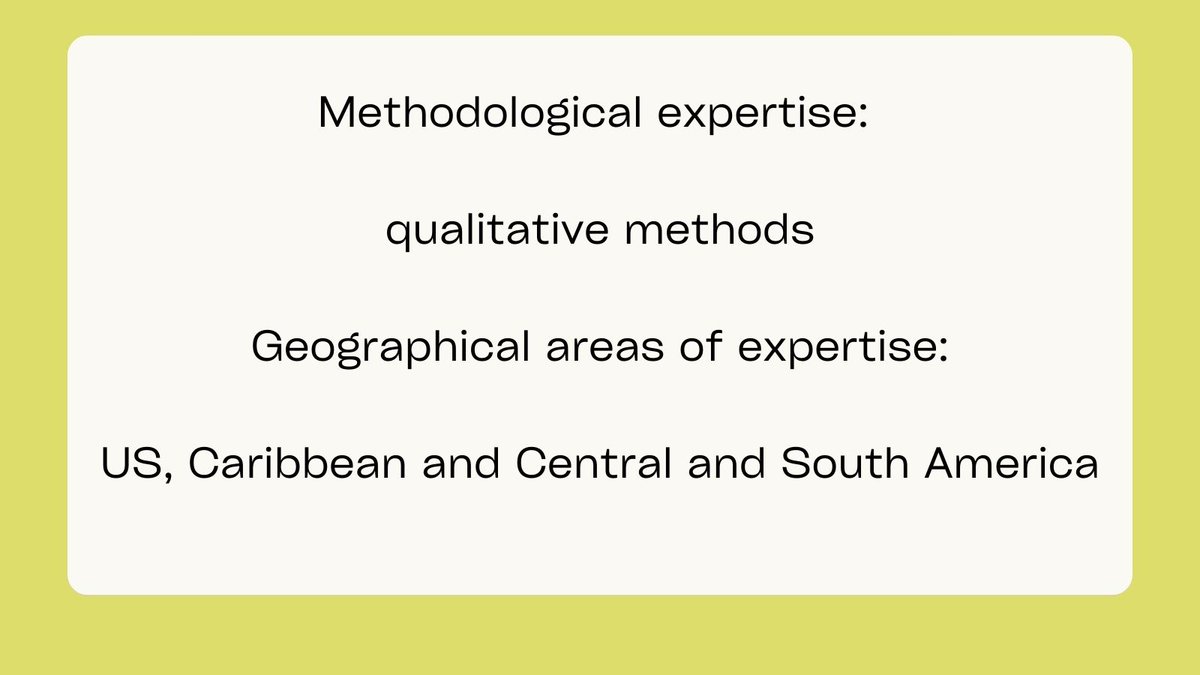 Methodological expertise:

qualitative methods

Geographical areas of expertise:

US, Caribbean and Central and South America